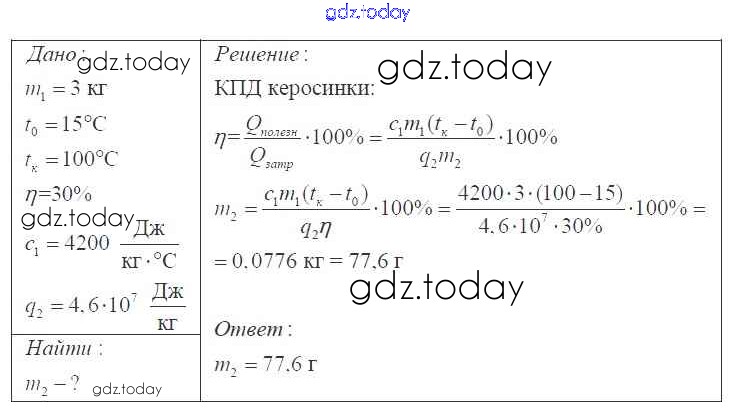 Дано:

$m_1 = 3$ кг

$t_0 = 15°C$

$t_к = 100°C$

$\eta = 30\%$

$c_1 = 4200 \frac{Дж}{кг \cdot °C}$

$q_2 = 4,6 \cdot 10^7 \frac{Дж}{кг}$

Найти:

$m_2 - ?$

Решение:

КПД керосинки:

$\eta = \frac{Q_{полезн}}{Q_{затр}} \cdot 100\% = \frac{c_1 m_1 (t_к - t_0)}{q_2 m_2} \cdot 100\%$

$m_2 = \frac{c_1 m_1 (t_к - t_0)}{q_2 \eta} \cdot 100\% = \frac{4200 \cdot 3 \cdot (100 - 15)}{4,6 \cdot 10^7 \cdot 30\%} \cdot 100\% =$

$= 0,0776$ кг $= 77,6$ г

Ответ:

$m_2 = 77,6$ г

gdz.today